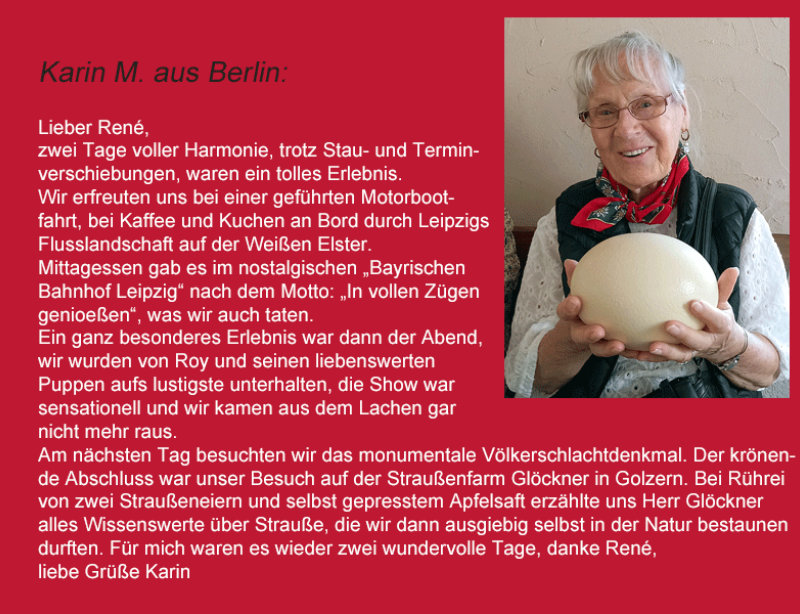 Karin M. aus Berlin:

Lieber René,
zwei Tage voller Harmonie, trotz Stau- und Terminverschiebungen, waren ein tolles Erlebnis.
Wir erfreuten uns bei einer geführten Motorbootfahrt, bei Kaffee und Kuchen an Bord durch Leipzigs Flusslandschaft auf der Weißen Elster.
Mittagessen gab es im nostalgischen „Bayrischen Bahnhof Leipzig“ nach dem Motto: „In vollen Zügen genioeßen“, was wir auch taten.
Ein ganz besonderes Erlebnis war dann der Abend, wir wurden von Roy und seinen liebenswerten Puppen aufs lustigste unterhalten, die Show war sensationell und wir kamen aus dem Lachen gar nicht mehr raus.
Am nächsten Tag besuchten wir das monumentale Völkerschlachtdenkmal. Der krönende Abschluss war unser Besuch auf der Straußenfarm Glöckner in Golzern. Bei Rührei von zwei Straußeneiern und selbst gepresstem Apfelsaft erzählte uns Herr Glöckner alles Wissenswerte über Strauße, die wir dann ausgiebig selbst in der Natur bestaunen durften. Für mich waren es wieder zwei wundervolle Tage, danke René,
liebe Grüße Karin